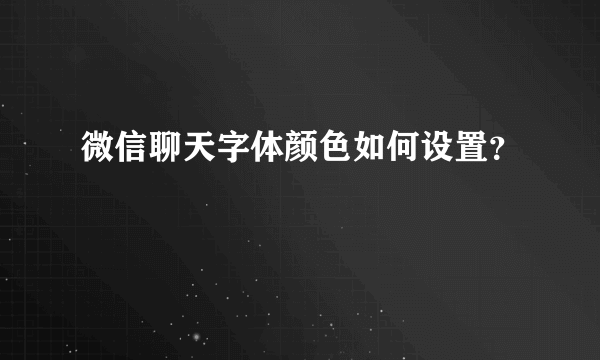 微信聊天字体颜色如何设置?